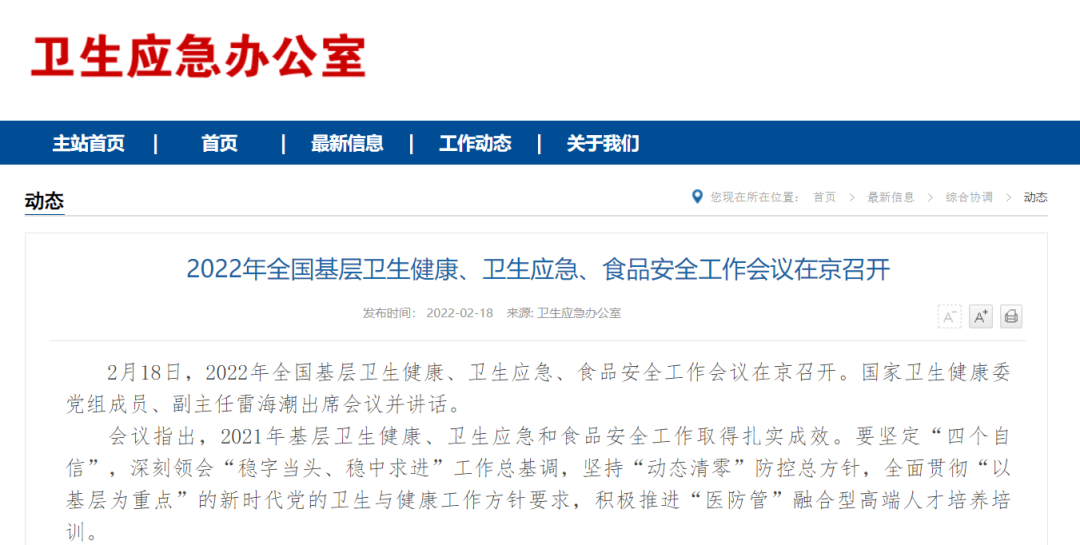 卫生应急办公室

主站首页 | 首页 | 最新信息 | 工作动态 | 关于我们

动态

您现在所在位置： 首页 > 最新信息 > 综合协调 > 动态

2022年全国基层卫生健康、卫生应急、食品安全工作会议在京召开

发布时间： 2022-02-18 来源: 卫生应急办公室

A⁻ A⁺

2月18日，2022年全国基层卫生健康、卫生应急、食品安全工作会议在京召开。国家卫生健康委党组成员、副主任雷海潮出席会议并讲话。

会议指出，2021年基层卫生健康、卫生应急和食品安全工作取得扎实成效。要坚定“四个自信”，深刻领会“稳字当头、稳中求进”工作总基调，坚持“动态清零”防控总方针，全面贯彻“以基层为重点”的新时代党的卫生与健康工作方针要求，积极推进“医防管”融合型高端人才培养培训。